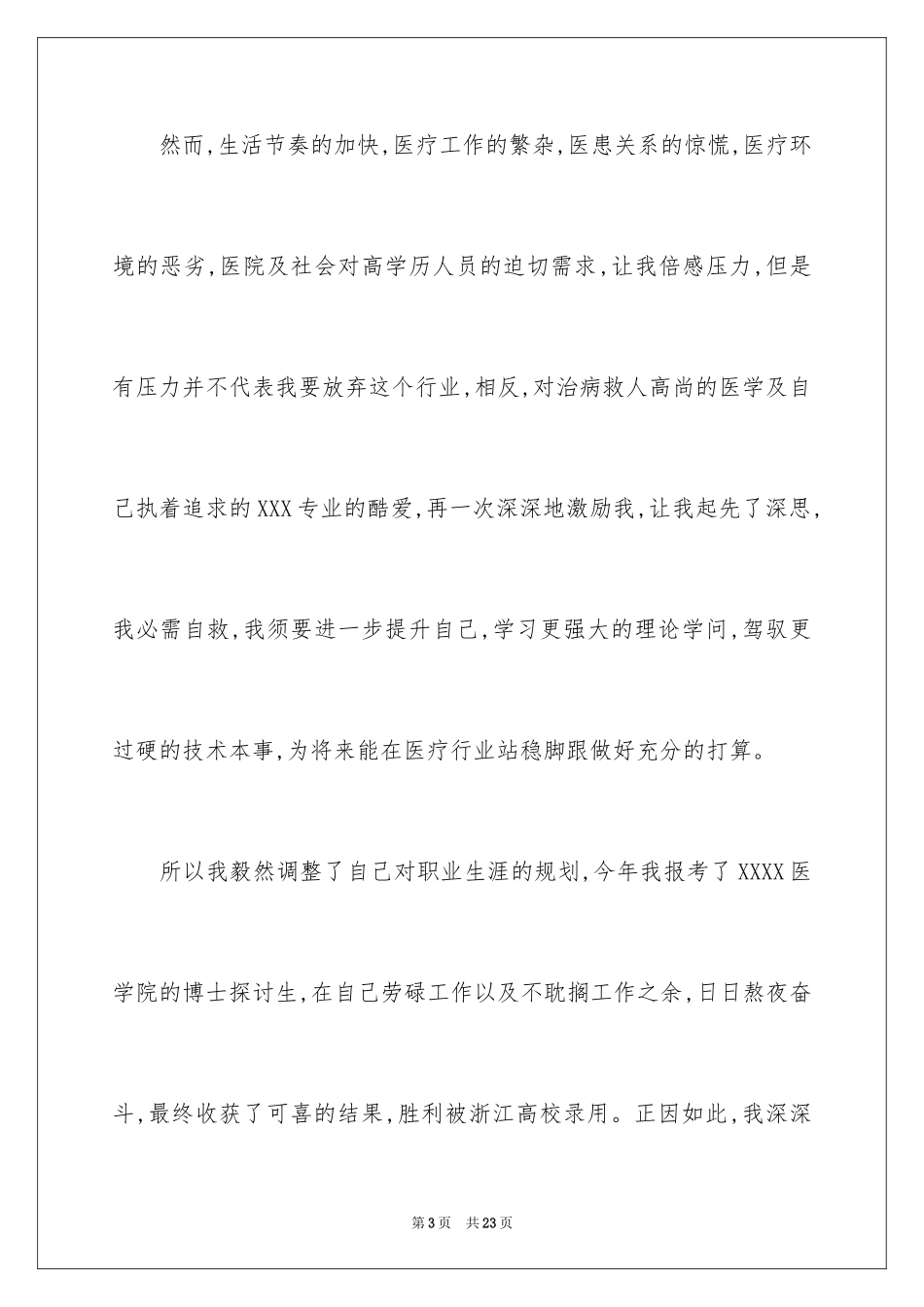 然而,生活节奏的加快,医疗工作的繁杂,医患关系的惊慌,医疗环境的恶劣,医院及社会对高学历人员的迫切需求,让我倍感压力,但是有压力并不代表我要放弃这个行业,相反,对治病救人高尚的医学及自己执着追求的XXX专业的酷爱,再一次深深地激励我,让我起先了深思,我必需自救,我须要进一步提升自己,学习更强大的理论学问,驾驭更过硬的技术本事,为将来能在医疗行业站稳脚跟做好充分的打算。

所以我毅然调整了自己对职业生涯的规划,今年我报考了XXXX医学院的博士探讨生,在自己劳碌工作以及不耽搁工作之余,日日熬夜奋斗,最终收获了可喜的结果,胜利被浙江高校录用。正因如此,我深深

第3页 共23页